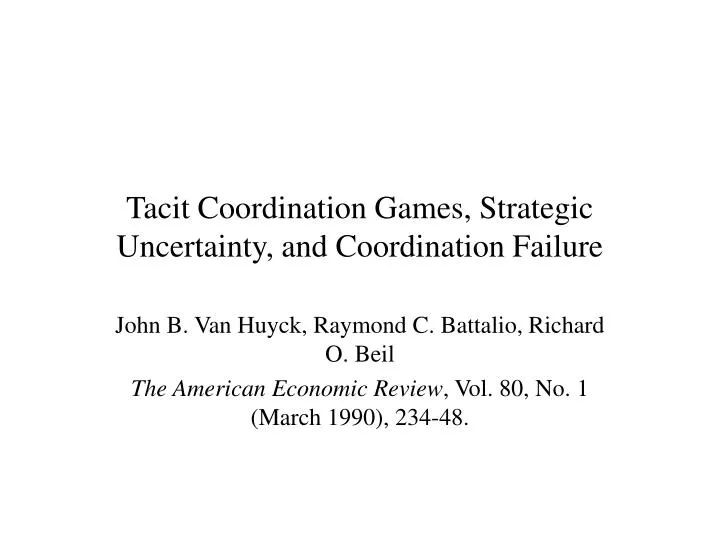 Tacit Coordination Games, Strategic Uncertainty, and Coordination Failure

John B. Van Huyck, Raymond C. Battalio, Richard O. Beil

The American Economic Review, Vol. 80, No. 1 (March 1990), 234-48.